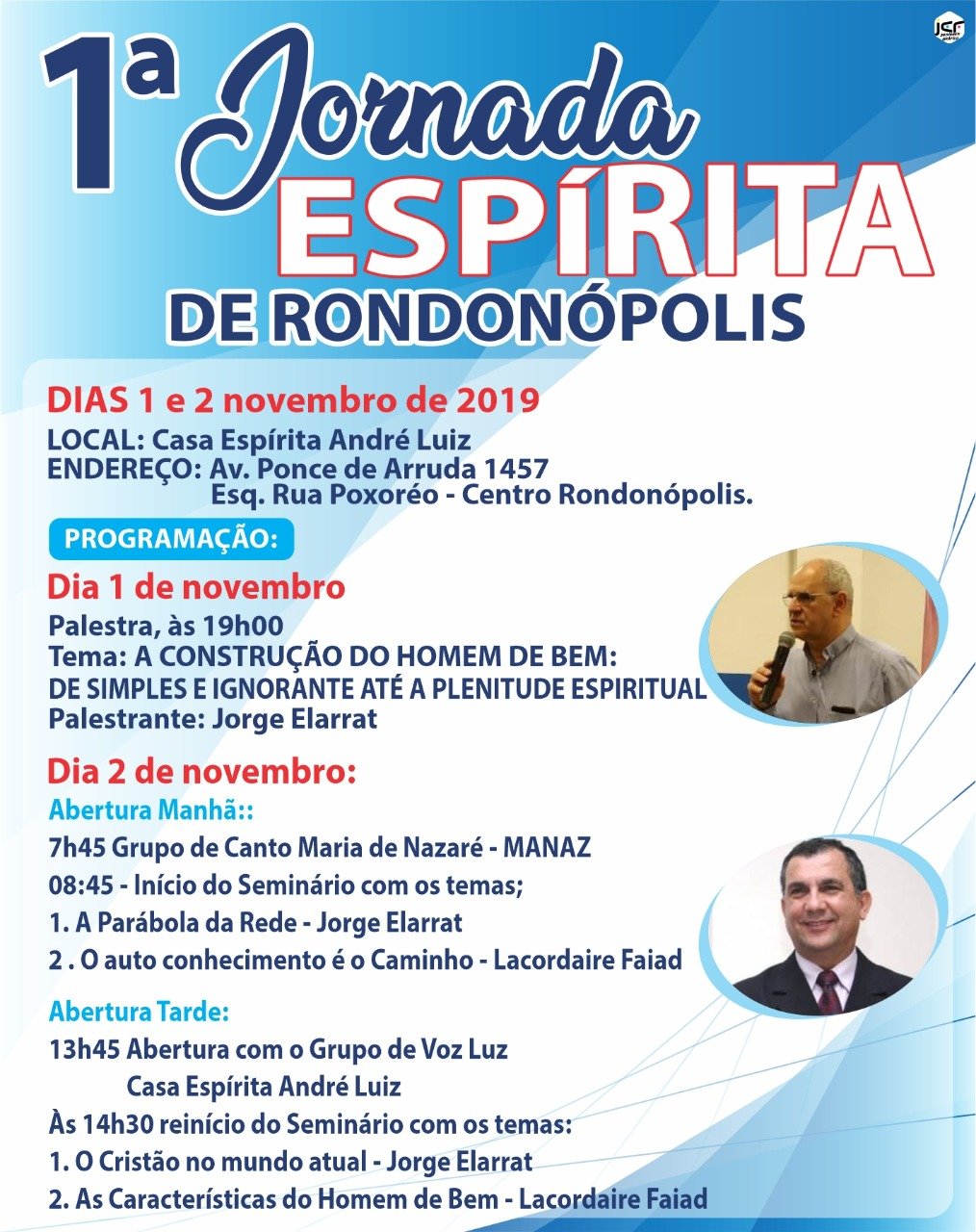 JSF

1ª Jornada ESPÍRITA DE RONDONÓPOLIS

DIAS 1 e 2 novembro de 2019

LOCAL: Casa Espírita André Luiz
ENDEREÇO: Av. Ponce de Arruda 1457
Esq. Rua Poxoréo - Centro Rondonópolis.

PROGRAMAÇÃO:

Dia 1 de novembro

Palestra, às 19h00
Tema: A CONSTRUÇÃO DO HOMEM DE BEM: DE SIMPLES E IGNORANTE ATÉ A PLENITUDE ESPIRITUAL
Palestrante: Jorge Elarrat

Dia 2 de novembro:

Abertura Manhã::
7h45 Grupo de Canto Maria de Nazaré - MANAZ
08:45 - Início do Seminário com os temas;
1. A Parábola da Rede - Jorge Elarrat
2 . O auto conhecimento é o Caminho - Lacordaire Faiad

Abertura Tarde:
13h45 Abertura com o Grupo de Voz Luz
Casa Espírita André Luiz
Às 14h30 reinício do Seminário com os temas:
1. O Cristão no mundo atual - Jorge Elarrat
2. As Características do Homem de Bem - Lacordaire Faiad